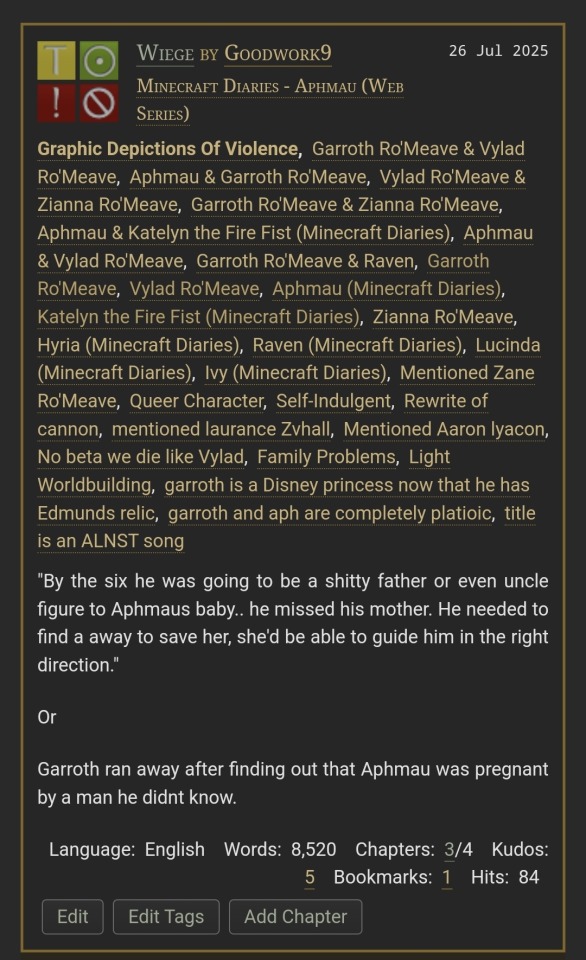 T !

Wiege by Goodwork9

26 Jul 2025

Minecraft Diaries - Aphmau (Web Series)

Graphic Depictions Of Violence, Garroth Ro'Meave & Vylad Ro'Meave, Aphmau & Garroth Ro'Meave, Vylad Ro'Meave & Zianna Ro'Meave, Garroth Ro'Meave & Zianna Ro'Meave, Aphmau & Katelyn the Fire Fist (Minecraft Diaries), Aphmau & Vylad Ro'Meave, Garroth Ro'Meave & Raven, Garroth Ro'Meave, Vylad Ro'Meave, Aphmau (Minecraft Diaries), Katelyn the Fire Fist (Minecraft Diaries), Zianna Ro'Meave, Hyria (Minecraft Diaries), Raven (Minecraft Diaries), Lucinda (Minecraft Diaries), Ivy (Minecraft Diaries), Mentioned Zane Ro'Meave, Queer Character, Self-Indulgent, Rewrite of cannon, mentioned laurance Zvhall, Mentioned Aaron lyacon, No beta we die like Vylad, Family Problems, Light Worldbuilding, garroth is a Disney princess now that he has Edmunds relic, garroth and aph are completely platioic, title is an ALNST song

"By the six he was going to be a shitty father or even uncle figure to Aphmaus baby.. he missed his mother. He needed to find a away to save her, she'd be able to guide him in the right direction."

Or

Garroth ran away after finding out that Aphmau was pregnant by a man he didnt know.

Language: English Words: 8,520 Chapters: 3/4 Kudos: 5 Bookmarks: 1 Hits: 84

Edit Edit Tags Add Chapter